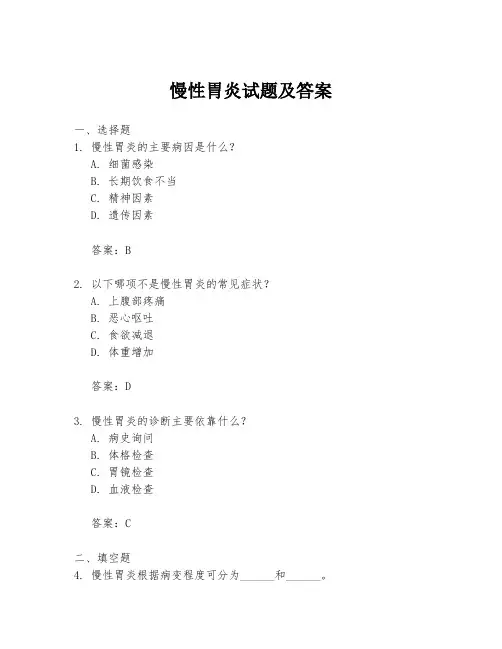 慢性胃炎试题及答案

一、选择题
1. 慢性胃炎的主要病因是什么？
A. 细菌感染
B. 长期饮食不当
C. 精神因素
D. 遗传因素

答案：B

2. 以下哪项不是慢性胃炎的常见症状？
A. 上腹部疼痛
B. 恶心呕吐
C. 食欲减退
D. 体重增加

答案：D

3. 慢性胃炎的诊断主要依靠什么？
A. 病史询问
B. 体格检查
C. 胃镜检查
D. 血液检查

答案：C

二、填空题
4. 慢性胃炎根据病变程度可分为______和______。